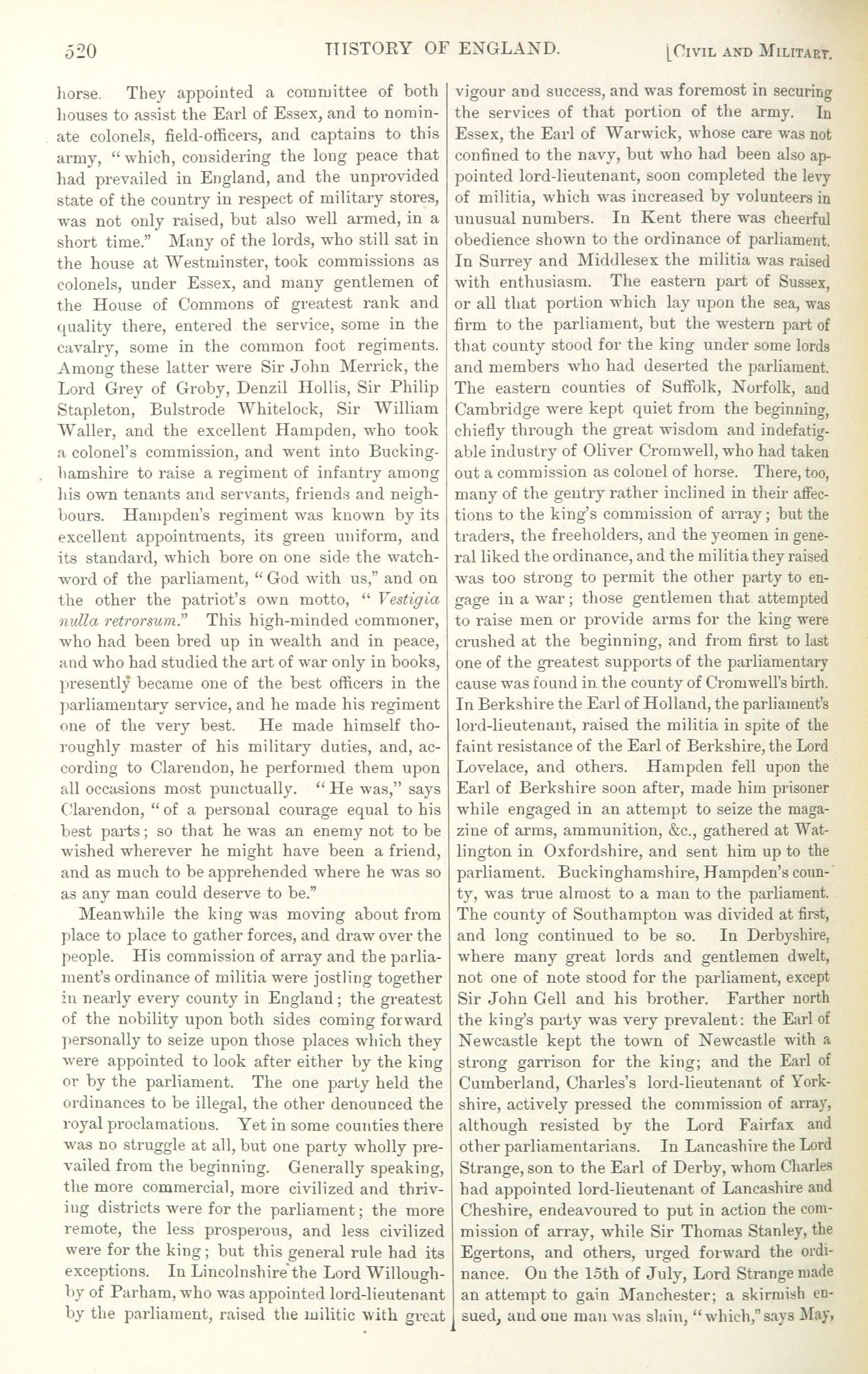 520 HISTORY OF ENGLAND. [CIVIL AND MILITARY.

horse. They appointed a committee of both houses to assist the Earl of Essex, and to nominate colonels, field-officers, and captains to this army, "which, considering the long peace that had prevailed in England, and the unprovided state of the country in respect of military stores, was not only raised, but also well armed, in a short time." Many of the lords, who still sat in the house at Westminster, took commissions as colonels, under Essex, and many gentlemen of the House of Commons of greatest rank and quality there, entered the service, some in the cavalry, some in the common foot regiments. Among these latter were Sir John Merrick, the Lord Grey of Groby, Denzil Hollis, Sir Philip Stapleton, Bulstrode Whitelock, Sir William Waller, and the excellent Hampden, who took a colonel's commission, and went into Buckinghamshire to raise a regiment of infantry among his own tenants and servants, friends and neighbours. Hampden's regiment was known by its excellent appointments, its green uniform, and its standard, which bore on one side the watchword of the parliament, "God with us," and on the other the patriot's own motto, "Vestigia nulla retrorsum." This high-minded commoner, who had been bred up in wealth and in peace, and who had studied the art of war only in books, presently became one of the best officers in the parliamentary service, and he made his regiment one of the very best. He made himself thoroughly master of his military duties, and, according to Clarendon, he performed them upon all occasions most punctually. "He was," says Clarendon, "of a personal courage equal to his best parts; so that he was an enemy not to be wished wherever he might have been a friend, and as much to be apprehended where he was so as any man could deserve to be."

Meanwhile the king was moving about from place to place to gather forces, and draw over the people. His commission of array and the parliament's ordinance of militia were jostling together in nearly every county in England; the greatest of the nobility upon both sides coming forward personally to seize upon those places which they were appointed to look after either by the king or by the parliament. The one party held the ordinances to be illegal, the other denounced the royal proclamations. Yet in some counties there was no struggle at all, but one party wholly prevailed from the beginning. Generally speaking, the more commercial, more civilized and thriving districts were for the parliament; the more remote, the less prosperous, and less civilized were for the king; but this general rule had its exceptions. In Lincolnshire the Lord Willoughby of Parham, who was appointed lord-lieutenant by the parliament, raised the militic with great vigour and success, and was foremost in securing the services of that portion of the army. In Essex, the Earl of Warwick, whose care was not confined to the navy, but who had been also appointed lord-lieutenant, soon completed the levy of militia, which was increased by volunteers in unusual numbers. In Kent there was cheerful obedience shown to the ordinance of parliament. In Surrey and Middlesex the militia was raised with enthusiasm. The eastern part of Sussex, or all that portion which lay upon the sea, was firm to the parliament, but the western part of that county stood for the king under some lords and members who had deserted the parliament. The eastern counties of Suffolk, Norfolk, and Cambridge were kept quiet from the beginning, chiefly through the great wisdom and indefatigable industry of Oliver Cromwell, who had taken out a commission as colonel of horse. There, too, many of the gentry rather inclined in their affections to the king's commission of array; but the traders, the freeholders, and the yeomen in general liked the ordinance, and the militia they raised was too strong to permit the other party to engage in a war; those gentlemen that attempted to raise men or provide arms for the king were crushed at the beginning, and from first to last one of the greatest supports of the parliamentary cause was found in the county of Cromwell's birth. In Berkshire the Earl of Holland, the parliament's lord-lieutenant, raised the militia in spite of the faint resistance of the Earl of Berkshire, the Lord Lovelace, and others. Hampden fell upon the Earl of Berkshire soon after, made him prisoner while engaged in an attempt to seize the magazine of arms, ammunition, &c., gathered at Watlington in Oxfordshire, and sent him up to the parliament. Buckinghamshire, Hampden's county, was true almost to a man to the parliament. The county of Southampton was divided at first, and long continued to be so. In Derbyshire, where many great lords and gentlemen dwelt, not one of note stood for the parliament, except Sir John Gell and his brother. Farther north the king's party was very prevalent: the Earl of Newcastle kept the town of Newcastle with a strong garrison for the king; and the Earl of Cumberland, Charles's lord-lieutenant of Yorkshire, actively pressed the commission of array, although resisted by the Lord Fairfax and other parliamentarians. In Lancashire the Lord Strange, son to the Earl of Derby, whom Charles had appointed lord-lieutenant of Lancashire and Cheshire, endeavoured to put in action the commission of array, while Sir Thomas Stanley, the Egertons, and others, urged forward the ordinance. On the 15th of July, Lord Strange made an attempt to gain Manchester; a skirmish ensued, and one man was slain, "which," says May,